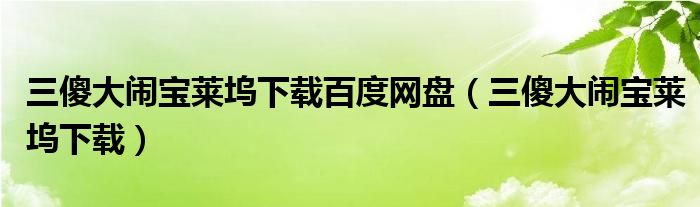 三傻大闹宝莱坞下载百度网盘（三傻大闹宝莱坞下载）